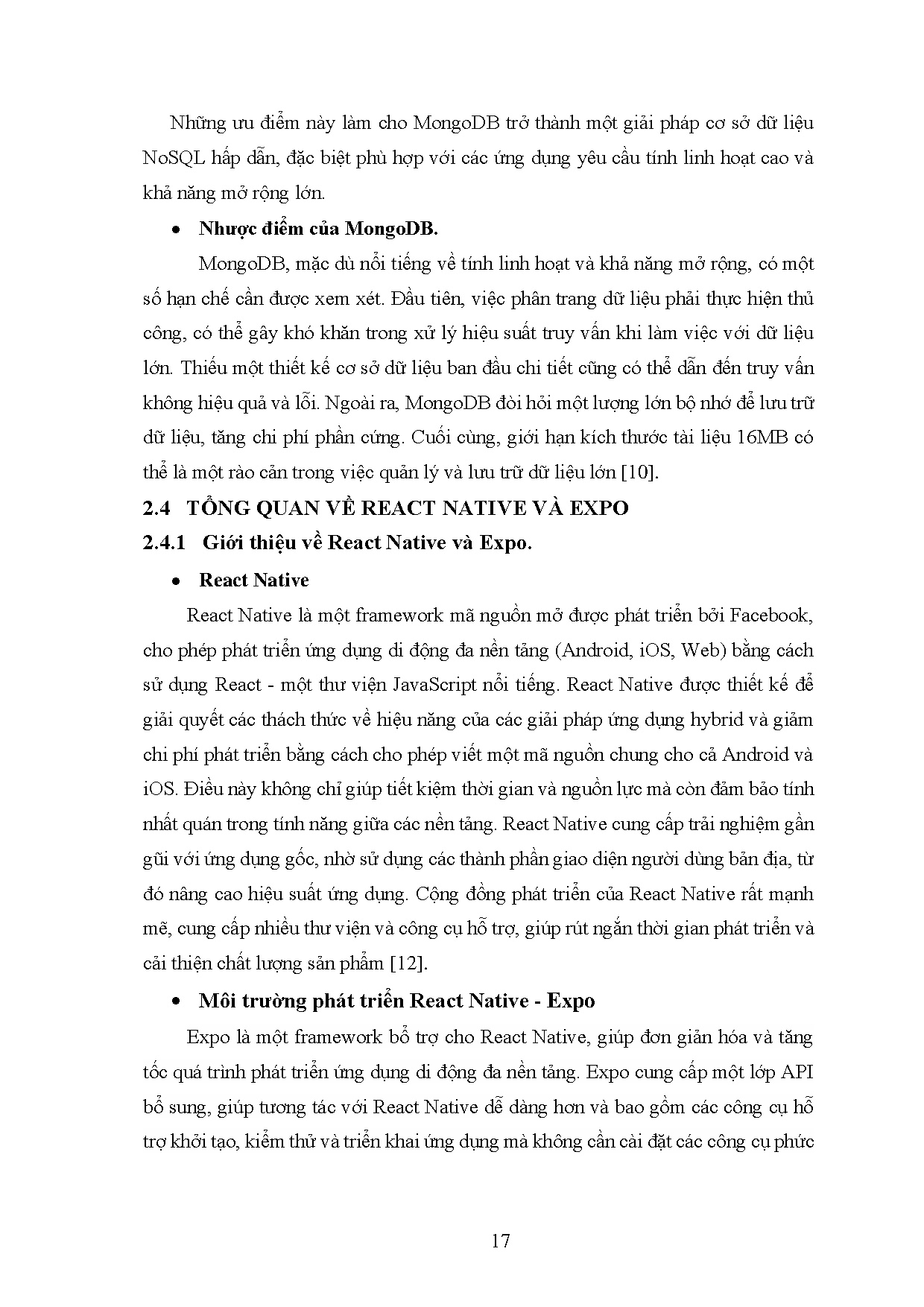 Những ưu điểm này làm cho MongoDB trở thành một giải pháp cơ sở dữ liệu NoSQL hấp dẫn, đặc biệt phù hợp với các ứng dụng yêu cầu tính linh hoạt cao và khả năng mở rộng lớn.

• Nhược điểm của MongoDB.

MongoDB, mặc dù nổi tiếng về tính linh hoạt và khả năng mở rộng, có một số hạn chế cần được xem xét. Đầu tiên, việc phân trang dữ liệu phải thực hiện thủ công, có thể gây khó khăn trong xử lý hiệu suất truy vấn khi làm việc với dữ liệu lớn. Thiếu một thiết kế cơ sở dữ liệu ban đầu chi tiết cũng có thể dẫn đến truy vấn không hiệu quả và lỗi. Ngoài ra, MongoDB đòi hỏi một lượng lớn bộ nhớ để lưu trữ dữ liệu, tăng chi phí phần cứng. Cuối cùng, giới hạn kích thước tài liệu 16MB có thể là một rào cản trong việc quản lý và lưu trữ dữ liệu lớn [10].

2.4 TỔNG QUAN VỀ REACT NATIVE VÀ EXPO

2.4.1 Giới thiệu về React Native và Expo.

• React Native

React Native là một framework mã nguồn mở được phát triển bởi Facebook, cho phép phát triển ứng dụng di động đa nền tảng (Android, iOS, Web) bằng cách sử dụng React - một thư viện JavaScript nổi tiếng. React Native được thiết kế để giải quyết các thách thức về hiệu năng của các giải pháp ứng dụng hybrid và giảm chi phí phát triển bằng cách cho phép viết một mã nguồn chung cho cả Android và iOS. Điều này không chỉ giúp tiết kiệm thời gian và nguồn lực mà còn đảm bảo tính nhất quán trong tính năng giữa các nền tảng. React Native cung cấp trải nghiệm gần gũi với ứng dụng gốc, nhờ sử dụng các thành phần giao diện người dùng bản địa, từ đó nâng cao hiệu suất ứng dụng. Cộng đồng phát triển của React Native rất mạnh mẽ, cung cấp nhiều thư viện và công cụ hỗ trợ, giúp rút ngắn thời gian phát triển và cải thiện chất lượng sản phẩm [12].

• Môi trường phát triển React Native - Expo

Expo là một framework bổ trợ cho React Native, giúp đơn giản hóa và tăng tốc quá trình phát triển ứng dụng di động đa nền tảng. Expo cung cấp một lớp API bổ sung, giúp tương tác với React Native dễ dàng hơn và bao gồm các công cụ hỗ trợ khởi tạo, kiểm thử và triển khai ứng dụng mà không cần cài đặt các công cụ phức

17